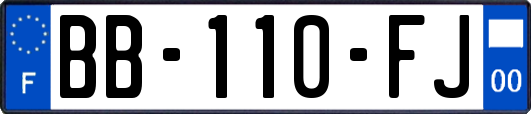 F
BB-110-FJ
00